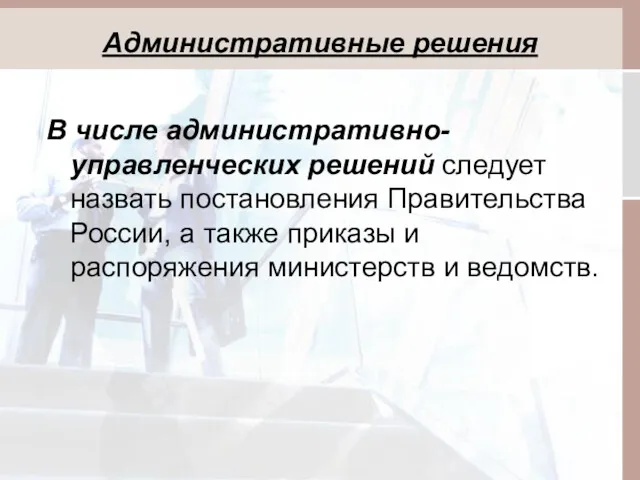 Административные решения

В числе административно-управленческих решений следует назвать постановления Правительства России, а также приказы и распоряжения министерств и ведомств.